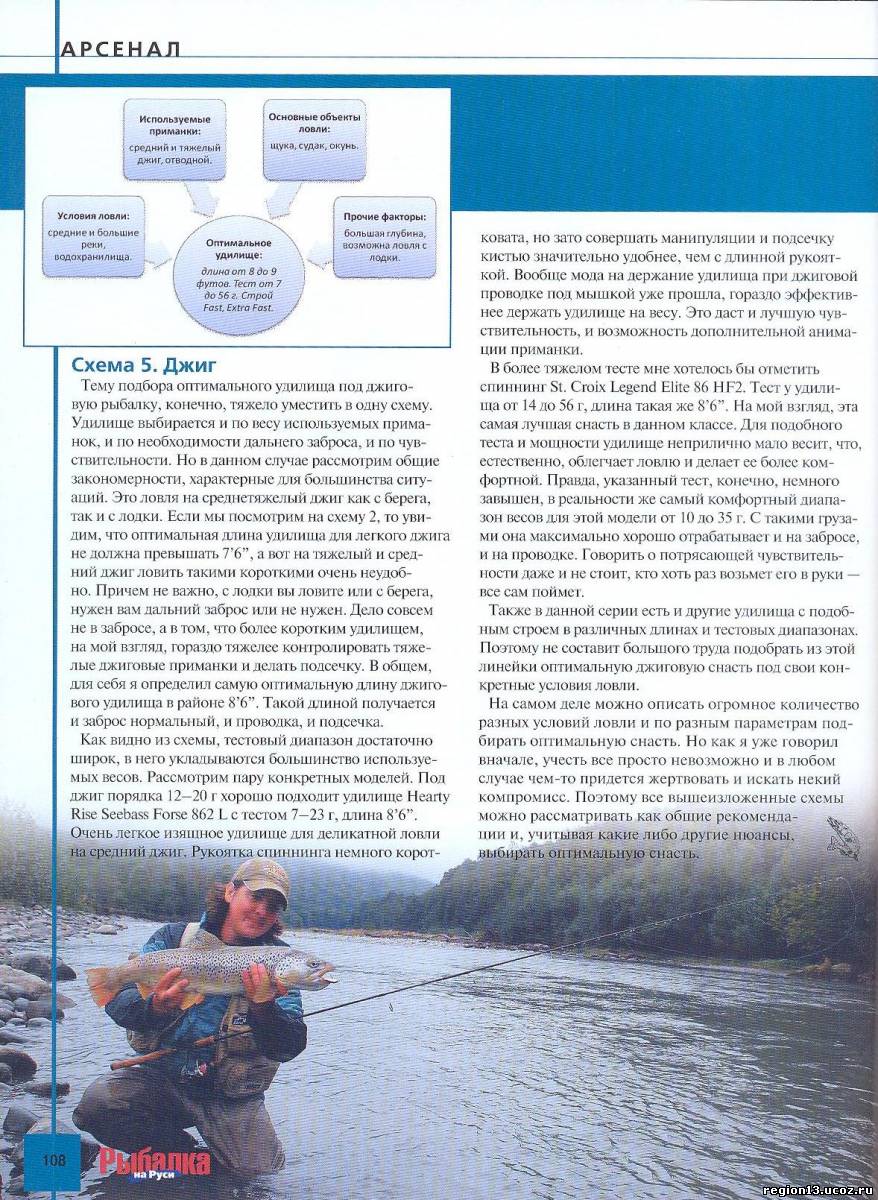 АРСЕНАЛ

Используемые приманки:
средний и тяжелый джиг, отводной.

Основные объекты ловли:
щука, судак, окунь.

Условия ловли:
средние и большие реки, водохранилища.

Оптимальное удилище:
длина от 8 до 9 футов. Тест от 7 до 56 г. Строй Fast, Extra Fast.

Прочие факторы:
большая глубина, возможна ловля с лодки.

Схема 5. Джиг

Тему подбора оптимального удилища под джиговую рыбалку, конечно, тяжело уместить в одну схему. Удилище выбирается и по весу используемых приманок, и по необходимости дальнего заброса, и по чувствительности. Но в данном случае рассмотрим общие закономерности, характерные для большинства ситуаций. Это ловля на среднетяжелый джиг как с берега, так и с лодки. Если мы посмотрим на схему 2, то увидим, что оптимальная длина удилища для легкого джига не должна превышать 7'6", а вот на тяжелый и средний джиг ловить такими короткими очень неудобно. Причем не важно, с лодки вы ловите или с берега, нужен вам дальний заброс или не нужен. Дело совсем не в забросе, а в том, что более коротким удилищем, на мой взгляд, гораздо тяжелее контролировать тяжелые джиговые приманки и делать подсечку. В общем, для себя я определил самую оптимальную длину джигового удилища в районе 8'6". Такой длиной получается и заброс нормальный, и проводка, и подсечка.

Как видно из схемы, тестовый диапазон достаточно широк, в него укладываются большинство используемых весов. Рассмотрим пару конкретных моделей. Под джиг порядка 12–20 г хорошо подходит удилище Hearty Rise Seebass Forse 862 L с тестом 7–23 г, длина 8'6". Очень легкое изящное удилище для деликатной ловли на средний джиг. Рукоятка спиннинга немного коротковата, но зато совершать манипуляции и подсечку кистью значительно удобнее, чем с длинной рукояткой. Вообще мода на держание удилища при джиговой проводке под мышкой уже прошла, гораздо эффективнее держать удилище на весу. Это даст и лучшую чувствительность, и возможность дополнительной анимации приманки.

В более тяжелом тесте мне хотелось бы отметить спиннинг St. Croix Legend Elite 86 HF2. Тест у удилища от 14 до 56 г, длина такая же 8'6". На мой взгляд, эта самая лучшая снасть в данном классе. Для подобного теста и мощности удилище неприлично мало весит, что, естественно, облегчает ловлю и делает ее более комфортной. Правда, указанный тест, конечно, немного завышен, в реальности же самый комфортный диапазон весов для этой модели от 10 до 35 г. С такими грузами она максимально хорошо отрабатывает и на забросе, и на проводке. Говорить о потрясающей чувствительности даже и не стоит, кто хоть раз возьмет его в руки — все сам поймет.

Также в данной серии есть и другие удилища с подобным строем в различных длинах и тестовых диапазонах. Поэтому не составит большого труда подобрать из этой линейки оптимальную джиговую снасть под свои конкретные условия ловли.

На самом деле можно описать огромное количество разных условий ловли и по разным параметрам подбирать оптимальную снасть. Но как я уже говорил вначале, учесть все просто невозможно и в любом случае чем-то придется жертвовать и искать некий компромисс. Поэтому все вышеизложенные схемы можно рассматривать как общие рекомендации и, учитывая какие либо другие нюансы, выбирать оптимальную снасть.

108 Рыбалка на Руси

region13.ucoz.ru